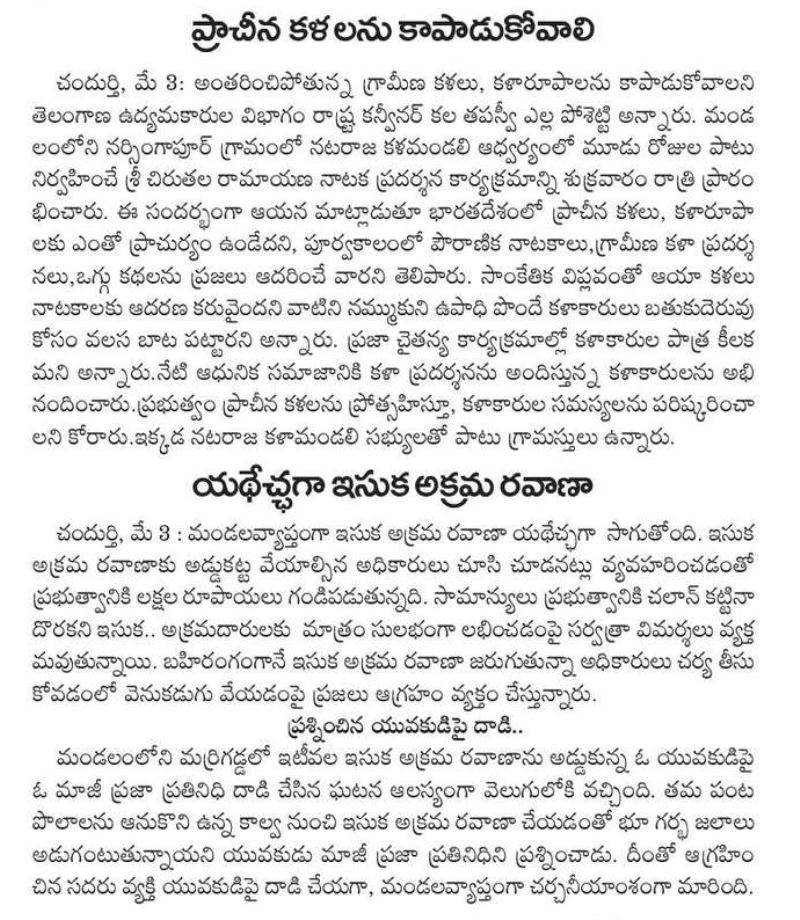 ప్రాచీన కళలను కాపాడుకోవాలి

చందుర్తి, మే 3: అంతరించిపోతున్న గ్రామీణ కళలు, కళారూపాలను కాపాడుకోవాలని తెలంగాణ ఉద్యమకారుల విభాగం రాష్ట్ర కన్వీనర్ కల తపస్వీ ఎల్ల పోశెట్టి అన్నారు. మండలంలోని నర్సింగాపూర్ గ్రామంలో నటరాజ కళమండలి ఆధ్వర్యంలో మూడు రోజుల పాటు నిర్వహించే శ్రీ చిరుతల రామాయణ నాటక ప్రదర్శన కార్యక్రమాన్ని శుక్రవారం రాత్రి ప్రారంభించారు. ఈ సందర్భంగా ఆయన మాట్లాడుతూ భారతదేశంలో ప్రాచీన కళలు, కళారూపాలకు ఎంతో ప్రాచుర్యం ఉండేదని, పూర్వకాలంలో పౌరాణిక నాటకాలు,గ్రామీణ కళా ప్రదర్శనలు,ఒగ్గు కథలను ప్రజలు ఆదరించే వారని తెలిపారు. సాంకేతిక విప్లవంతో ఆయా కళలు నాటకాలకు ఆదరణ కరువైందని వాటిని నమ్ముకుని ఉపాధి పొందే కళాకారులు బతుకుదెరువు కోసం వలస బాట పట్టారని అన్నారు. ప్రజా చైతన్య కార్యక్రమాల్లో కళాకారుల పాత్ర కీలకమని అన్నారు.నేటి ఆధునిక సమాజానికి కళా ప్రదర్శనను అందిస్తున్న కళాకారులను అభినందించారు.ప్రభుత్వం ప్రాచీన కళలను ప్రోత్సహిస్తూ, కళాకారుల సమస్యలను పరిష్కరించాలని కోరారు.ఇక్కడ నటరాజ కళామండలి సభ్యులతో పాటు గ్రామస్తులు ఉన్నారు.

యథేచ్ఛగా ఇసుక అక్రమ రవాణా

చందుర్తి, మే 3 : మండలవ్యాప్తంగా ఇసుక అక్రమ రవాణా యథేచ్ఛగా సాగుతోంది. ఇసుక అక్రమ రవాణాకు అడ్డుకట్ట వేయాల్సిన అధికారులు చూసి చూడనట్లు వ్యవహరించడంతో ప్రభుత్వానికి లక్షల రూపాయలు గండిపడుతున్నది. సామాన్యులు ప్రభుత్వానికి చలాన్ కట్టినా దొరకని ఇసుక.. అక్రమదారులకు మాత్రం సులభంగా లభించడంపై సర్వత్రా విమర్శలు వ్యక్తమవుతున్నాయి. బహిరంగంగానే ఇసుక అక్రమ రవాణా జరుగుతున్నా అధికారులు చర్య తీసుకోవడంలో వెనుకడుగు వేయడంపై ప్రజలు ఆగ్రహం వ్యక్తం చేస్తున్నారు.

ప్రశ్నించిన యువకుడిపై దాడి..

మండలంలోని మర్రిగడ్డలో ఇటీవల ఇసుక అక్రమ రవాణాను అడ్డుకున్న ఓ యువకుడిపై ఓ మాజీ ప్రజా ప్రతినిధి దాడి చేసిన ఘటన ఆలస్యంగా వెలుగులోకి వచ్చింది. తమ పంట పొలాలను ఆనుకొని ఉన్న కాల్వ నుంచి ఇసుక అక్రమ రవాణా చేయడంతో భూ గర్భ జలాలు అడుగంటుతున్నాయని యువకుడు మాజీ ప్రజా ప్రతినిధిని ప్రశ్నించాడు. దీంతో ఆగ్రహించిన సదరు వ్యక్తి యువకుడిపై దాడి చేయగా, మండలవ్యాప్తంగా చర్చనీయాంశంగా మారింది.